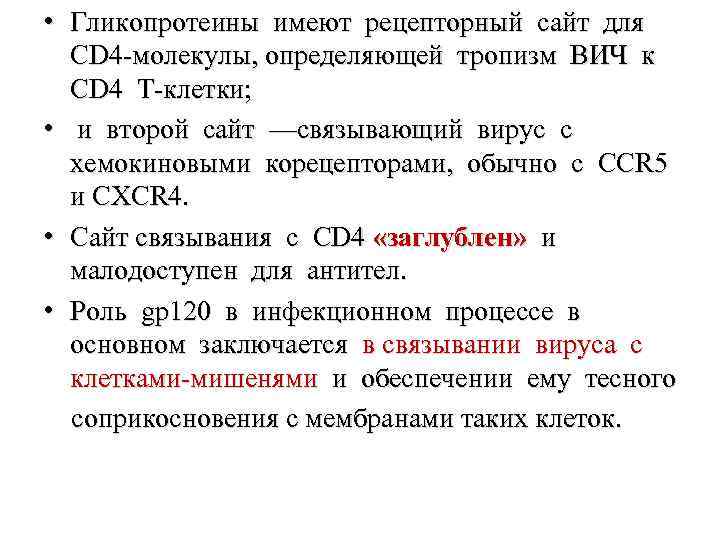 • Гликопротеины имеют рецепторный сайт для CD4-молекулы, определяющей тропизм ВИЧ к CD4 Т-клетки;

• и второй сайт —связывающий вирус с хемокиновыми корецепторами, обычно с CCR5 и CXCR4.

• Сайт связывания с CD4 «заглублен» и малодоступен для антител.

• Роль gp120 в инфекционном процессе в основном заключается в связывании вируса с клетками-мишенями и обеспечении ему тесного соприкосновения с мембранами таких клеток.